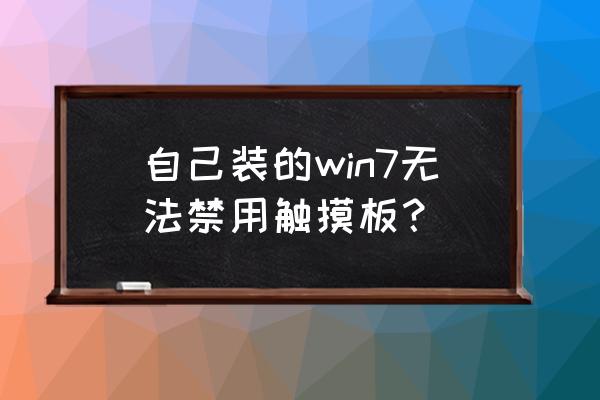 自己装的win7无法禁用触摸板？